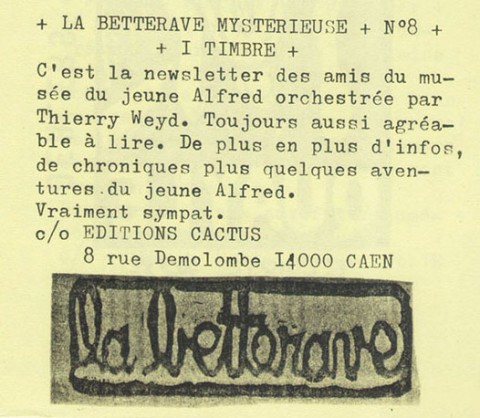 + LA BETTERAVE MYSTERIEUSE + N°8 +
+ I TIMBRE +

C'est la newsletter des amis du musée du jeune Alfred orchestrée par Thierry Weyd. Toujours aussi agréable à lire. De plus en plus d'infos, de chroniques plus quelques aventures du jeune Alfred.
Vraiment sympat.
c/o EDITIONS CACTUS
8 rue Demolombe I4000 CAEN

la betterave